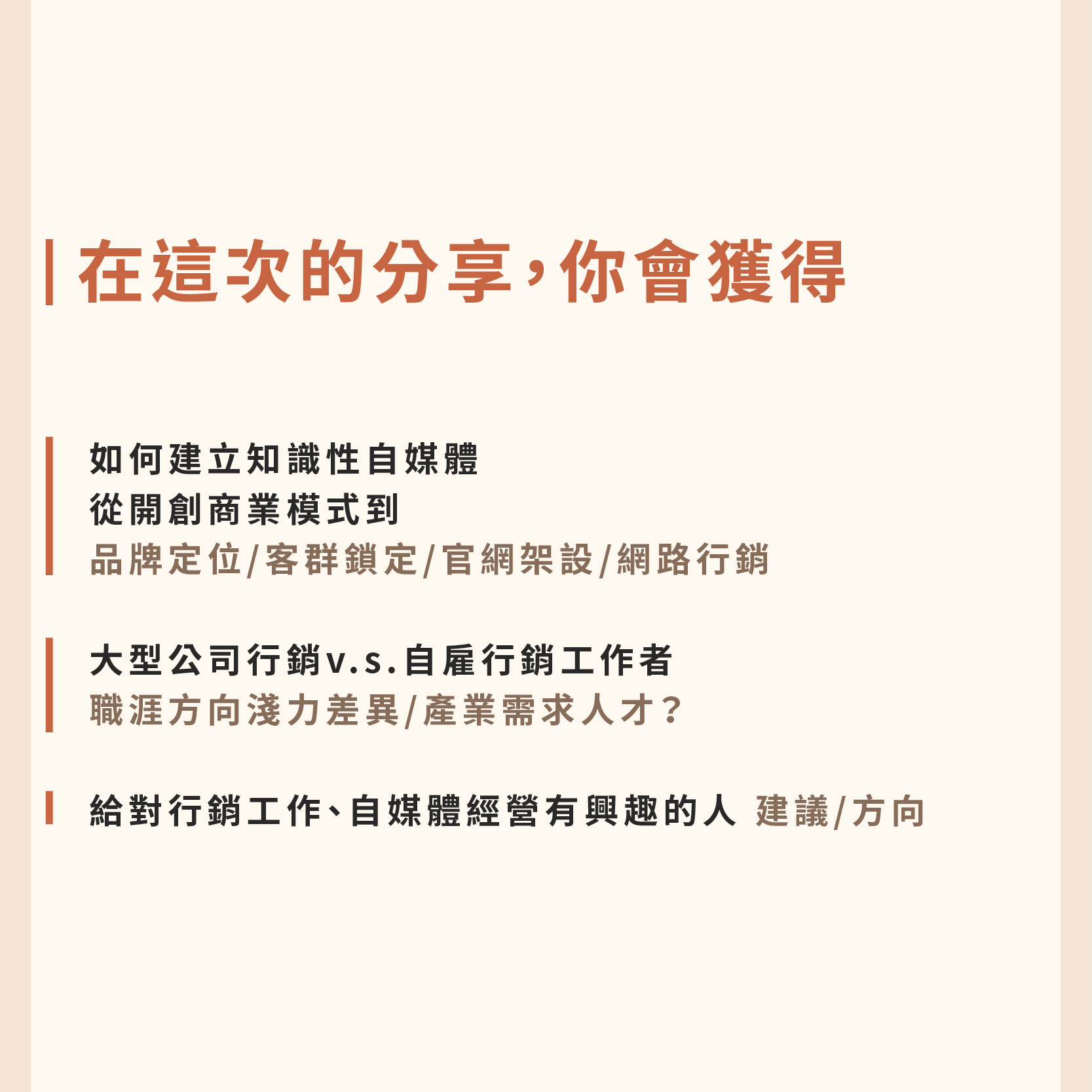 在這次的分享，你會獲得

如何建立知識性自媒體
從開創商業模式到
品牌定位/客群鎖定/官網架設/網路行銷

大型公司行銷v.s.自雇行銷工作者
職涯方向淺力差異/產業需求人才？

給對行銷工作、自媒體經營有興趣的人 建議/方向